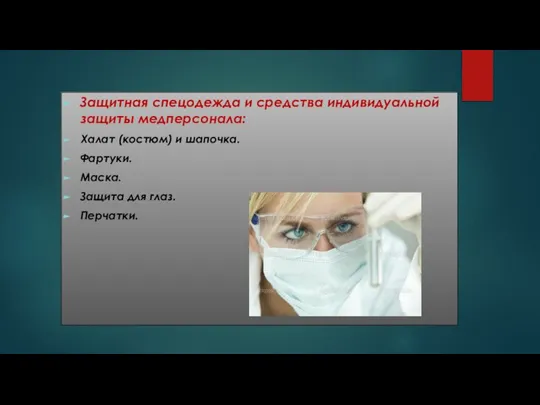 Защитная спецодежда и средства индивидуальной защиты медперсонала:

Халат (костюм) и шапочка.

Фартуки.

Маска.

Защита для глаз.

Перчатки.